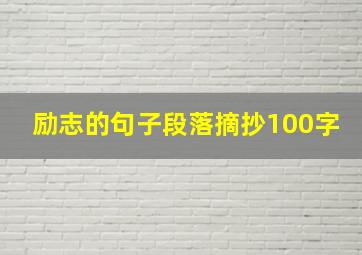 励志的句子段落摘抄100字